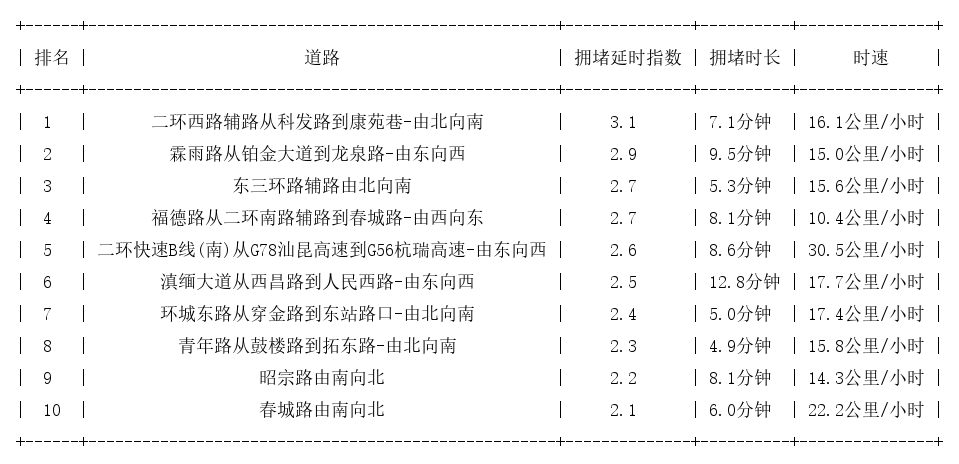 | 排名 | 道路 | 拥堵延时指数 | 拥堵时长 | 时速 |
|---|---|---|---|---|
| 1 | 二环西路辅路从科发路到康苑巷-由北向南 | 3.1 | 7.1分钟 | 16.1公里/小时 |
| 2 | 霖雨路从铂金大道到龙泉路-由东向西 | 2.9 | 9.5分钟 | 15.0公里/小时 |
| 3 | 东三环路辅路由北向南 | 2.7 | 5.3分钟 | 15.6公里/小时 |
| 4 | 福德路从二环南路辅路到春城路-由西向东 | 2.7 | 8.1分钟 | 10.4公里/小时 |
| 5 | 二环快速B线(南)从G78汕昆高速到G56杭瑞高速-由东向西 | 2.6 | 8.6分钟 | 30.5公里/小时 |
| 6 | 滇缅大道从西昌路到人民西路-由东向西 | 2.5 | 12.8分钟 | 17.7公里/小时 |
| 7 | 环城东路从穿金路到东站路口-由北向南 | 2.4 | 5.0分钟 | 17.4公里/小时 |
| 8 | 青年路从鼓楼路到拓东路-由北向南 | 2.3 | 4.9分钟 | 15.8公里/小时 |
| 9 | 昭宗路由南向北 | 2.2 | 8.1分钟 | 14.3公里/小时 |
| 10 | 春城路由南向北 | 2.1 | 6.0分钟 | 22.2公里/小时 |